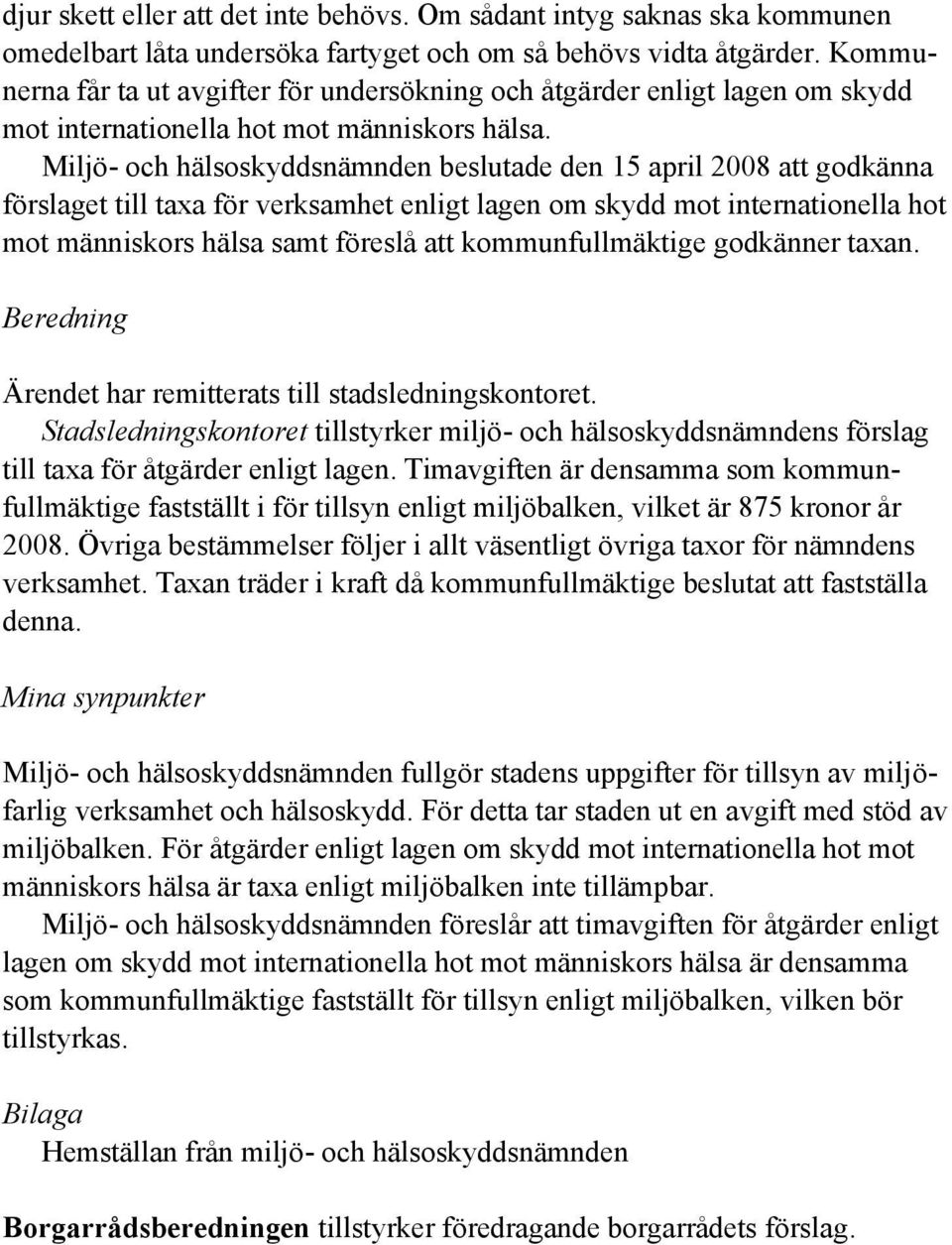 djur skett eller att det inte behövs. Om sådant intyg saknas ska kommunen omedelbart låta undersöka fartyget och om så behövs vidta åtgärder. Kommunerna får ta ut avgifter för undersökning och åtgärder enligt lagen om skydd mot internationella hot mot människors hälsa.

Miljö- och hälsoskyddsnämnden beslutade den 15 april 2008 att godkänna förslaget till taxa för verksamhet enligt lagen om skydd mot internationella hot mot människors hälsa samt föreslå att kommunfullmäktige godkänner taxan.

Beredning

Ärendet har remitterats till stadsledningskontoret.

Stadsledningskontoret tillstyrker miljö- och hälsoskyddsnämndens förslag till taxa för åtgärder enligt lagen. Timavgiften är densamma som kommunfullmäktige fastställt i för tillsyn enligt miljöbalken, vilket är 875 kronor år 2008. Övriga bestämmelser följer i allt väsentligt övriga taxor för nämndens verksamhet. Taxan träder i kraft då kommunfullmäktige beslutat att fastställa denna.

Mina synpunkter

Miljö- och hälsoskyddsnämnden fullgör stadens uppgifter för tillsyn av miljöfarlig verksamhet och hälsoskydd. För detta tar staden ut en avgift med stöd av miljöbalken. För åtgärder enligt lagen om skydd mot internationella hot mot människors hälsa är taxa enligt miljöbalken inte tillämpbar.

Miljö- och hälsoskyddsnämnden föreslår att timavgiften för åtgärder enligt lagen om skydd mot internationella hot mot människors hälsa är densamma som kommunfullmäktige fastställt för tillsyn enligt miljöbalken, vilken bör tillstyrkas.

Bilaga

Hemställan från miljö- och hälsoskyddsnämnden

Borgarrådsberedningen tillstyrker föredragande borgarrådets förslag.